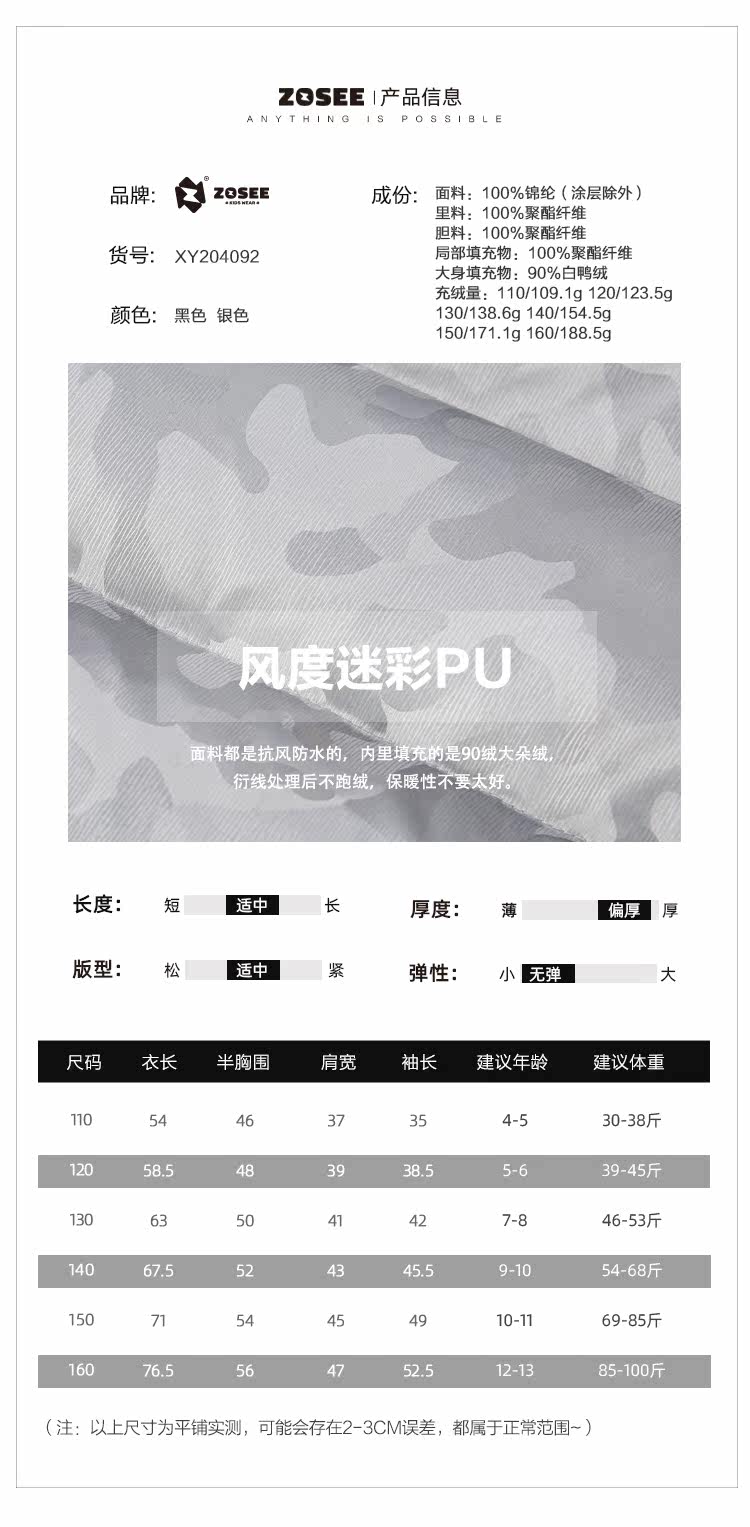 ZOSEE | 产品信息
ANYTHING IS POSSIBLE

品牌: ZOSEE KIDS WEAR

货号: XY204092

颜色: 黑色 银色

成份: 面料：100%锦纶（涂层除外）
里料：100%聚酯纤维
胆料：100%聚酯纤维
局部填充物：100%聚酯纤维
大身填充物：90%白鸭绒
充绒量：110/109.1g 120/123.5g 130/138.6g 140/154.5g 150/171.1g 160/188.5g

风度迷彩PU

面料都是抗风防水的，内里填充的是90绒大朵绒，衍线处理后不跑绒，保暖性不要太好。

长度: 短 适中 长

厚度: 薄 偏厚 厚

版型: 松 适中 紧

弹性: 小 无弹 大

| 尺码 | 衣长 | 半胸围 | 肩宽 | 袖长 | 建议年龄 | 建议体重 |
|---|---|---|---|---|---|---|
| 110 | 54 | 46 | 37 | 35 | 4-5 | 30-38斤 |
| 120 | 58.5 | 48 | 39 | 38.5 | 5-6 | 39-45斤 |
| 130 | 63 | 50 | 41 | 42 | 7-8 | 46-53斤 |
| 140 | 67.5 | 52 | 43 | 45.5 | 9-10 | 54-68斤 |
| 150 | 71 | 54 | 45 | 49 | 10-11 | 69-85斤 |
| 160 | 76.5 | 56 | 47 | 52.5 | 12-13 | 85-100斤 |

（注：以上尺寸为平铺实测，可能会存在2-3CM误差，都属于正常范围~）